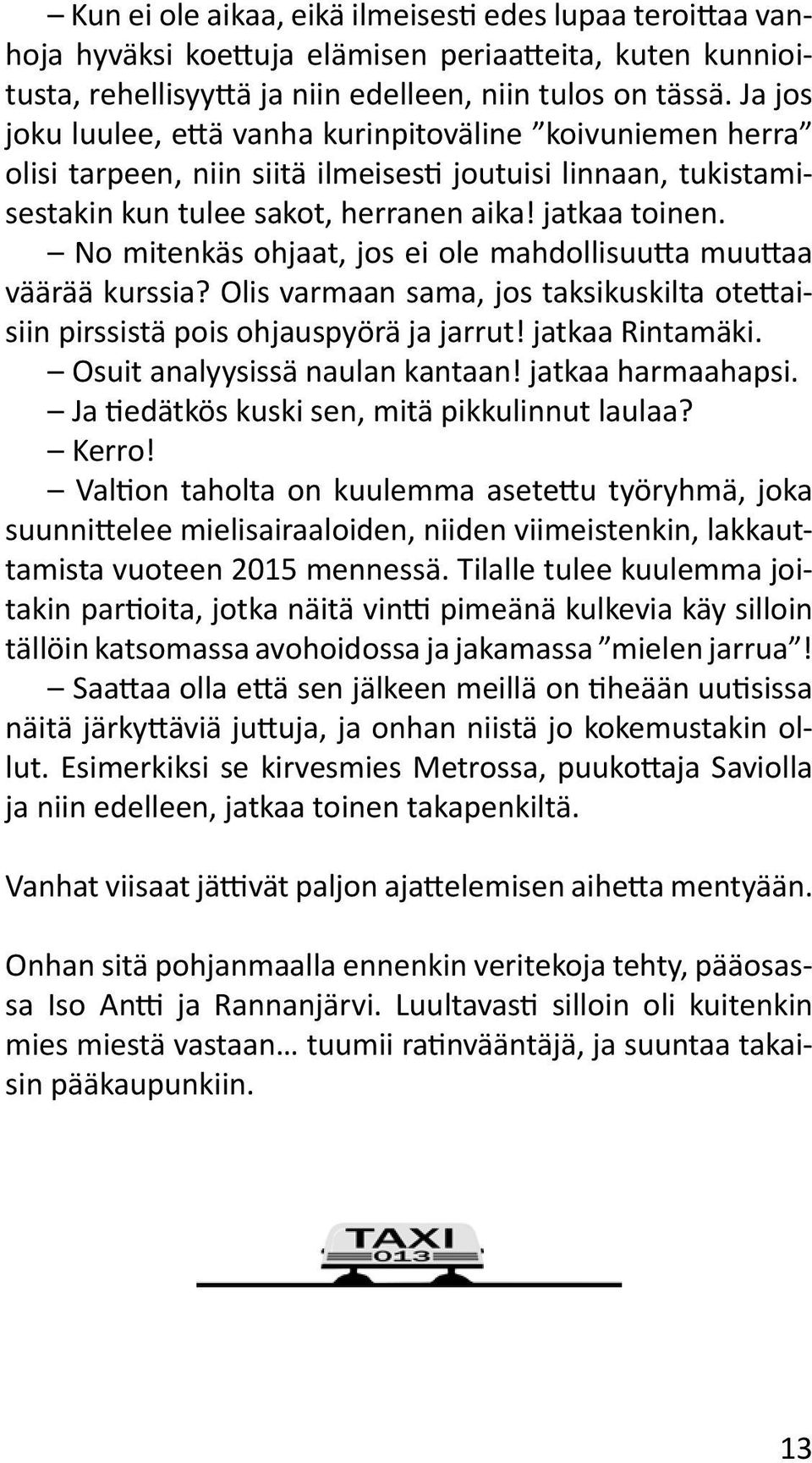 – Kun ei ole aikaa, eikä ilmeisesti edes lupaa teroittaa vanhoja hyväksi koettuja elämisen periaatteita, kuten kunnioitusta, rehellisyyttä ja niin edelleen, niin tulos on tässä. Ja jos joku luulee, että vanha kurinpitoväline ”koivuniemen herra” olisi tarpeen, niin siitä ilmeisesti joutuisi linnaan, tukistamisestakin kun tulee sakot, herranen aika! jatkaa toinen.

– No mitenkäs ohjaat, jos ei ole mahdollisuutta muuttaa väärää kurssia? Olis varmaan sama, jos taksikuskilta otettaisiin pirssistä pois ohjauspyörä ja jarrut! jatkaa Rintamäki.

– Osuit analyysissä naulan kantaan! jatkaa harmaahapsi.

– Ja tiedätkös kuski sen, mitä pikkulinnut laulaa?

– Kerro!

– Valtion taholta on kuulemma asetettu työryhmä, joka suunnittelee mielisairaaloiden, niiden viimeistenkin, lakkauttamista vuoteen 2015 mennessä. Tilalle tulee kuulemma joitakin partioita, jotka näitä vintti pimeänä kulkevia käy silloin tällöin katsomassa avohoidossa ja jakamassa ”mielen jarrua”!

– Saattaa olla että sen jälkeen meillä on tiheään uutisissa näitä järkyttäviä juttuja, ja onhan niistä jo kokemustakin ollut. Esimerkiksi se kirvesmies Metrossa, puukottaja Saviolla ja niin edelleen, jatkaa toinen takapenkiltä.

Vanhat viisaat jättivät paljon ajattelemisen aihetta mentyään.

Onhan sitä pohjanmaalla ennenkin veritekoja tehty, pääosassa Iso Antti ja Rannanjärvi. Luultavasti silloin oli kuitenkin mies miestä vastaan… tuumii ratinvääntäjä, ja suuntaa takaisin pääkaupunkiin.

TAXI
013

13